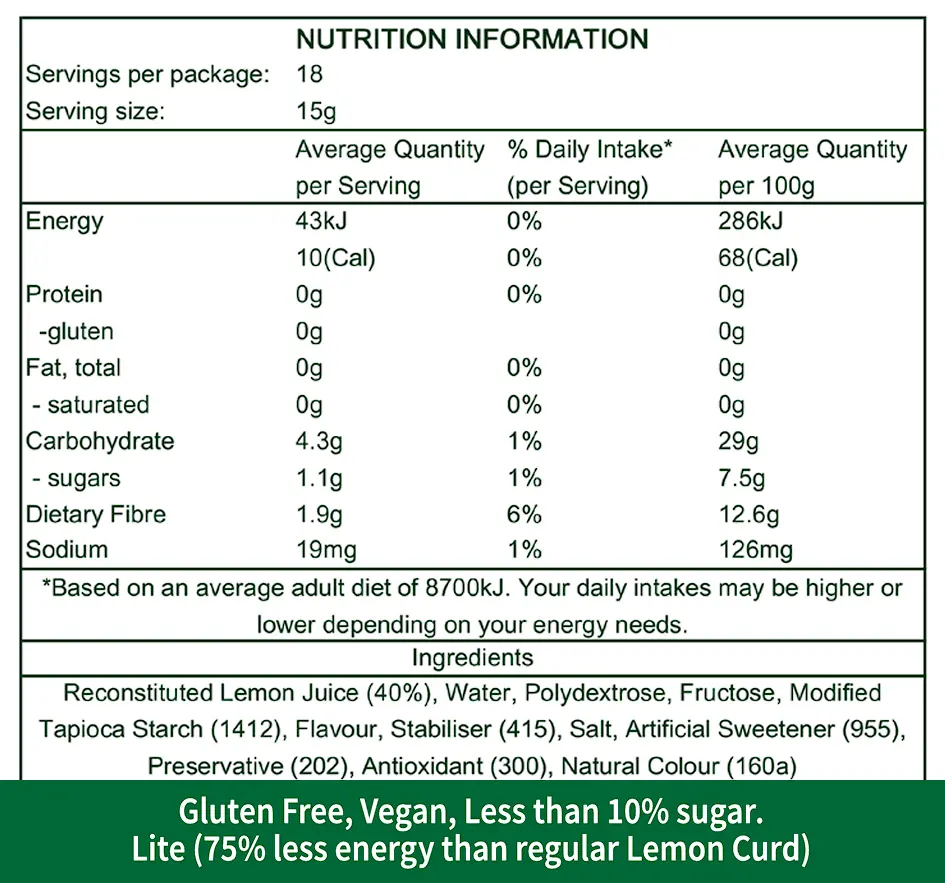 NUTRITION INFORMATION

Servings per package: 18
Serving size: 15g

| | Average Quantity per Serving | % Daily Intake* (per Serving) | Average Quantity per 100g |
|---|---|---|---|
| Energy | 43kJ | 0% | 286kJ |
| | 10(Cal) | 0% | 68(Cal) |
| Protein | 0g | 0% | 0g |
| -gluten | 0g | | 0g |
| Fat, total | 0g | 0% | 0g |
| - saturated | 0g | 0% | 0g |
| Carbohydrate | 4.3g | 1% | 29g |
| - sugars | 1.1g | 1% | 7.5g |
| Dietary Fibre | 1.9g | 6% | 12.6g |
| Sodium | 19mg | 1% | 126mg |

*Based on an average adult diet of 8700kJ. Your daily intakes may be higher or lower depending on your energy needs.

Ingredients

Reconstituted Lemon Juice (40%), Water, Polydextrose, Fructose, Modified Tapioca Starch (1412), Flavour, Stabiliser (415), Salt, Artificial Sweetener (955), Preservative (202), Antioxidant (300), Natural Colour (160a)

Gluten Free, Vegan, Less than 10% sugar.
Lite (75% less energy than regular Lemon Curd)